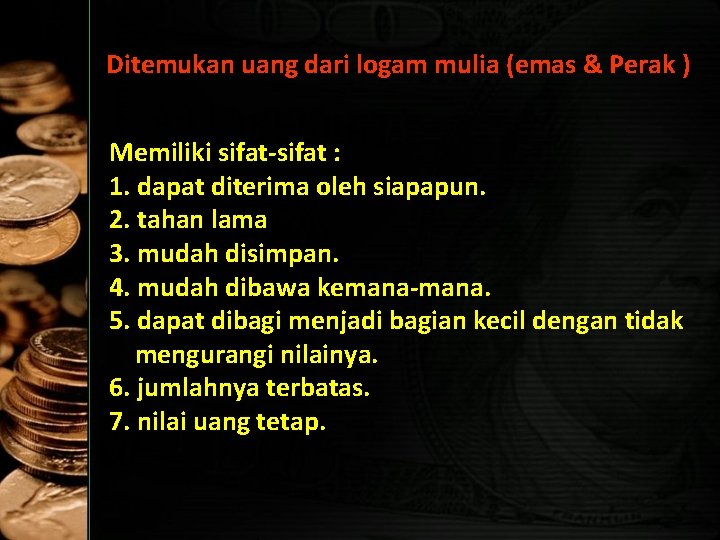 Ditemukan uang dari logam mulia (emas & Perak )

Memiliki sifat-sifat :
1. dapat diterima oleh siapapun.
2. tahan lama
3. mudah disimpan.
4. mudah dibawa kemana-mana.
5. dapat dibagi menjadi bagian kecil dengan tidak mengurangi nilainya.
6. jumlahnya terbatas.
7. nilai uang tetap.